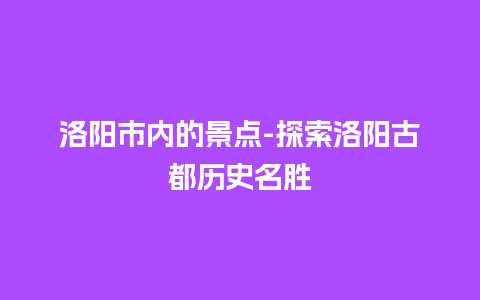 洛阳市内的景点-探索洛阳古都历史名胜